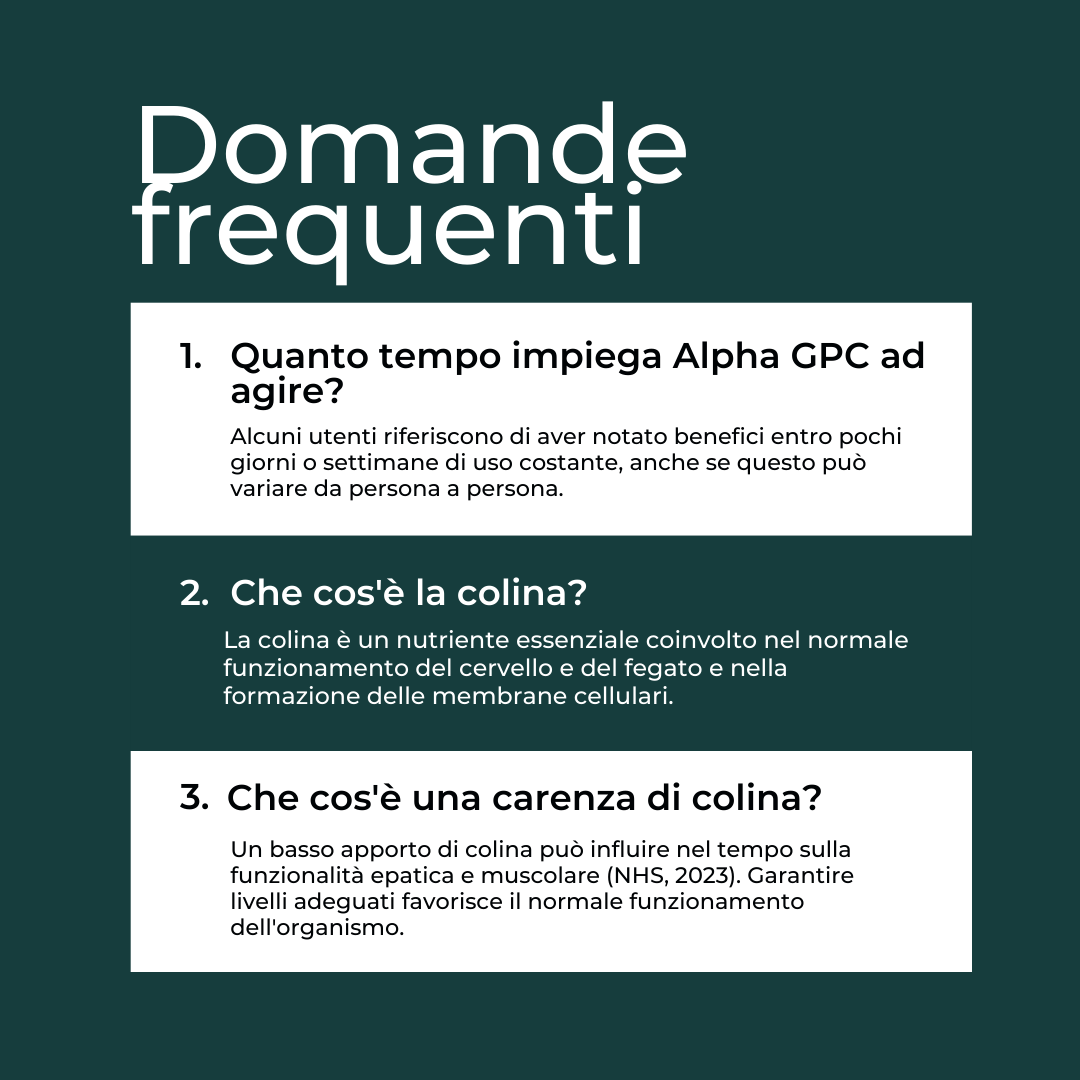 Domande frequenti

1. Quanto tempo impiega Alpha GPC ad agire?

Alcuni utenti riferiscono di aver notato benefici entro pochi giorni o settimane di uso costante, anche se questo può variare da persona a persona.

2. Che cos'è la colina?

La colina è un nutriente essenziale coinvolto nel normale funzionamento del cervello e del fegato e nella formazione delle membrane cellulari.

3. Che cos'è una carenza di colina?

Un basso apporto di colina può influire nel tempo sulla funzionalità epatica e muscolare (NHS, 2023). Garantire livelli adeguati favorisce il normale funzionamento dell'organismo.